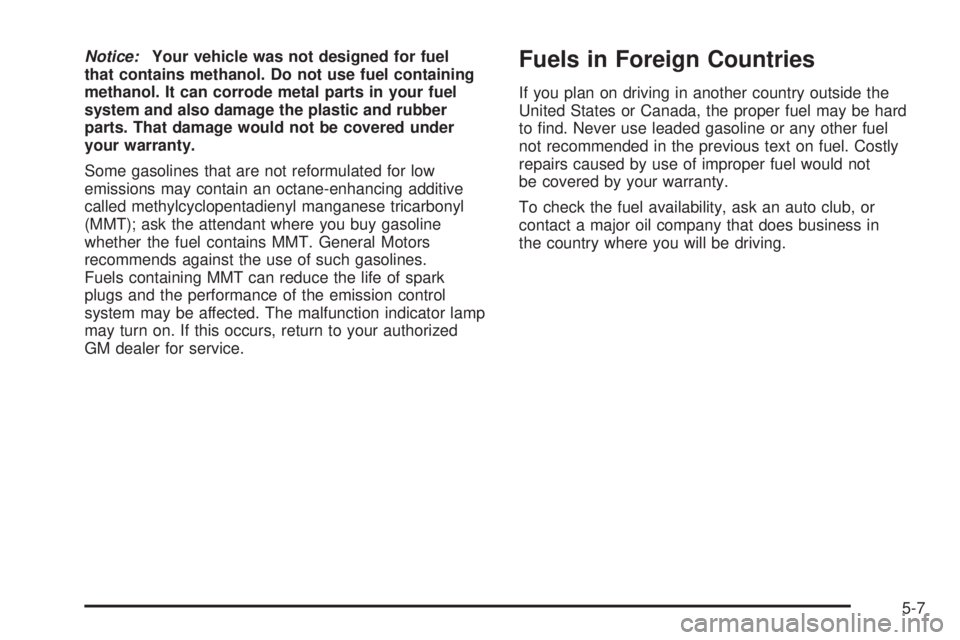 Notice: Your vehicle was not designed for fuel that contains methanol. Do not use fuel containing methanol. It can corrode metal parts in your fuel system and also damage the plastic and rubber parts. That damage would not be covered under your warranty.

Some gasolines that are not reformulated for low emissions may contain an octane-enhancing additive called methylcyclopentadienyl manganese tricarbonyl (MMT); ask the attendant where you buy gasoline whether the fuel contains MMT. General Motors recommends against the use of such gasolines. Fuels containing MMT can reduce the life of spark plugs and the performance of the emission control system may be affected. The malfunction indicator lamp may turn on. If this occurs, return to your authorized GM dealer for service.

Fuels in Foreign Countries

If you plan on driving in another country outside the United States or Canada, the proper fuel may be hard to find. Never use leaded gasoline or any other fuel not recommended in the previous text on fuel. Costly repairs caused by use of improper fuel would not be covered by your warranty.

To check the fuel availability, ask an auto club, or contact a major oil company that does business in the country where you will be driving.

5-7

carmanualsonline.info